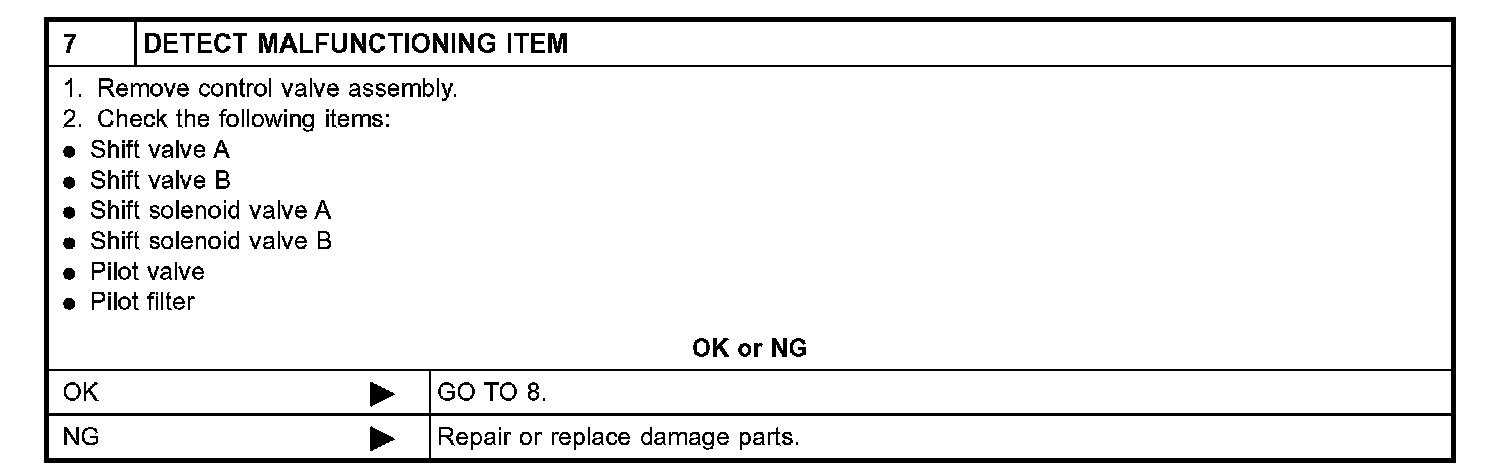 7 DETECT MALFUNCTIONING ITEM

1. Remove control valve assembly.
2. Check the following items:
• Shift valve A
• Shift valve B
• Shift solenoid valve A
• Shift solenoid valve B
• Pilot valve
• Pilot filter

OK or NG

OK ▶ GO TO 8.

NG ▶ Repair or replace damage parts.